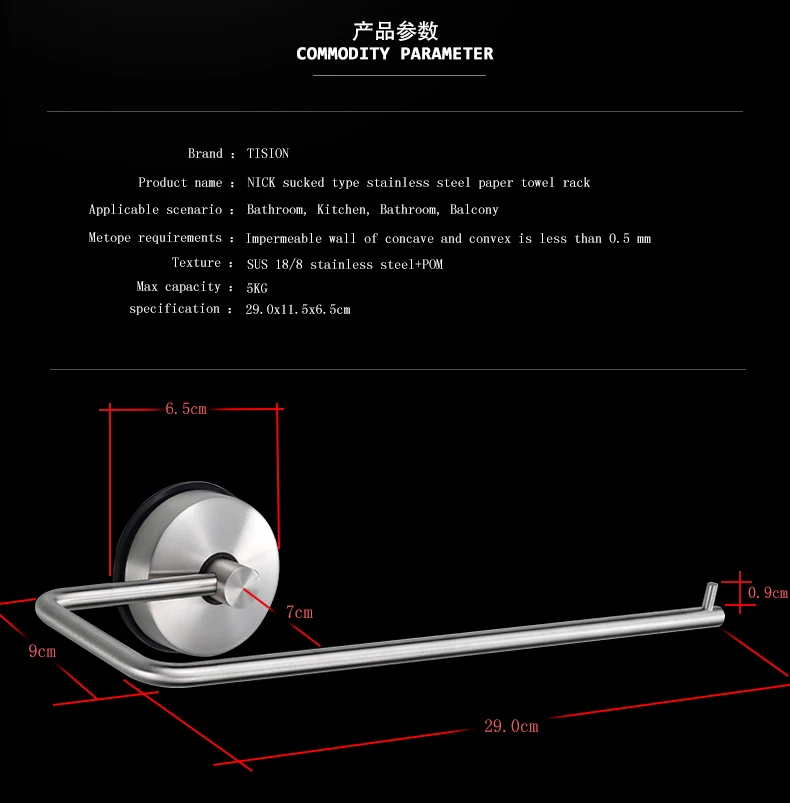 产品参数
COMMODITY PARAMETER

Brand : TISION
Product name : NICK sucked type stainless steel paper towel rack
Applicable scenario : Bathroom, Kitchen, Bathroom, Balcony
Metope requirements : Impermeable wall of concave and convex is less than 0.5 mm
Texture : SUS 18/8 stainless steel+POM
Max capacity : 5KG
specification : 29.0x11.5x6.5cm

6.5cm
7cm
0.9cm
9cm
29.0cm